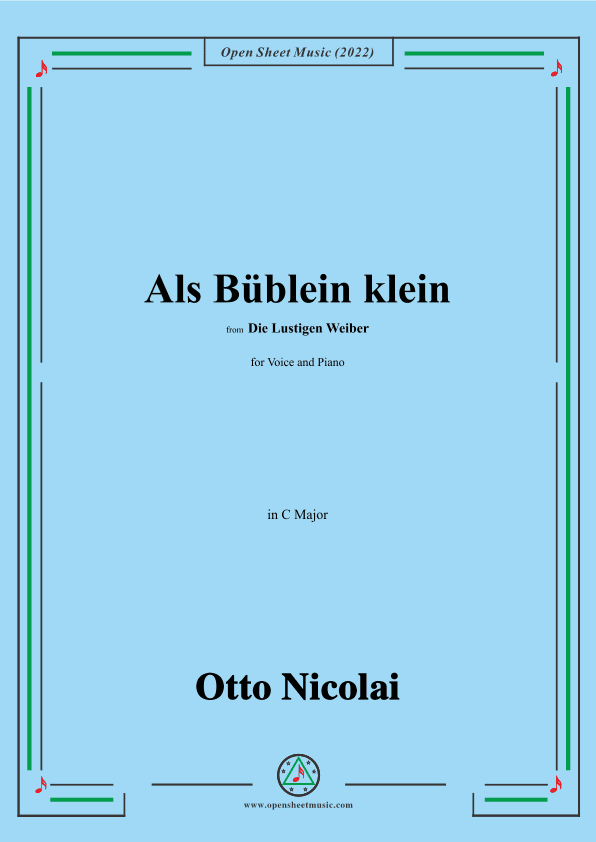 Open Sheet Music (2022)

Als Büblein klein

from Die Lustigen Weiber

for Voice and Piano

in C Major

Otto Nicolai

www.opensheetmusic.com